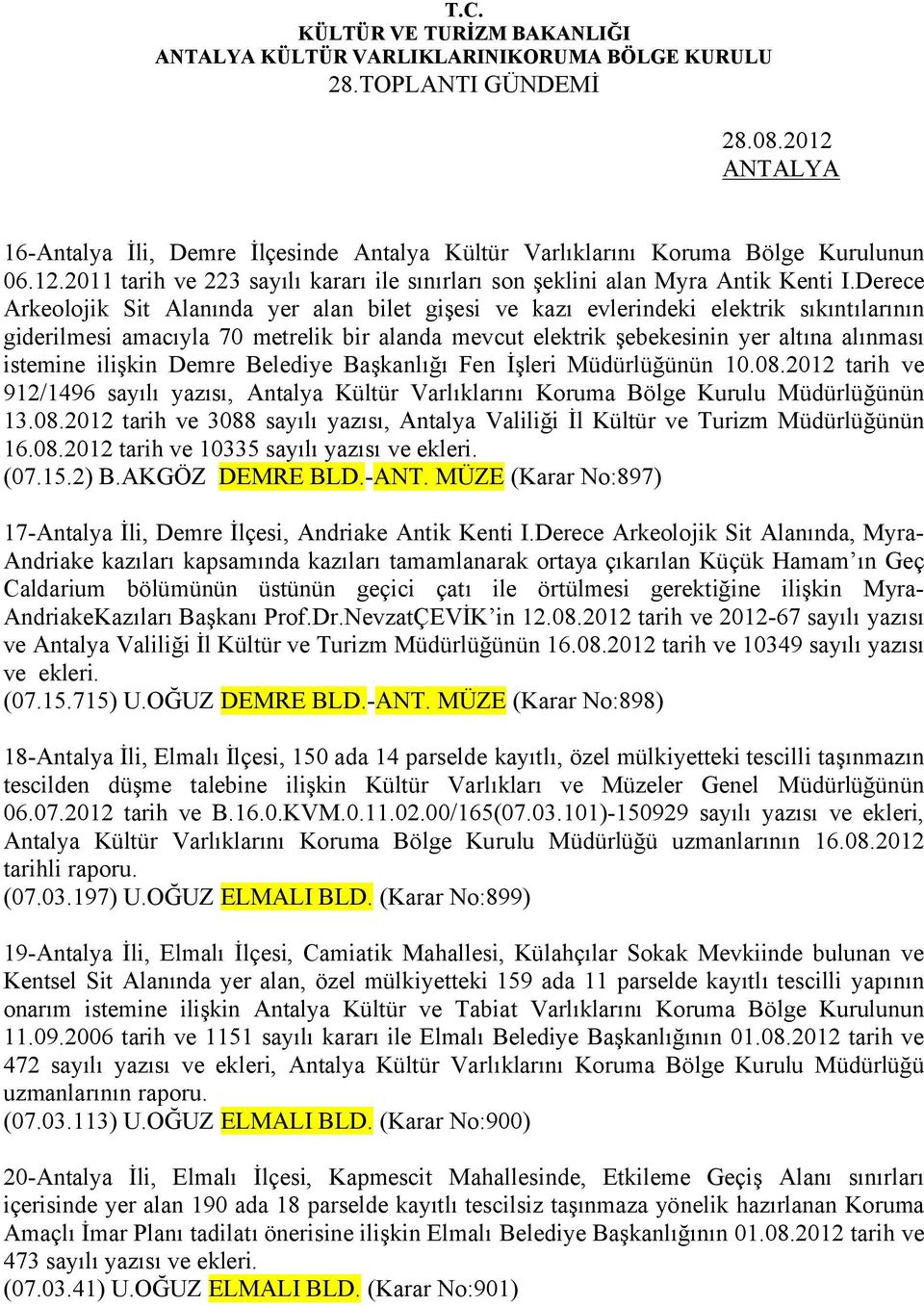 T.C.
KÜLTÜR VE TURİZM BAKANLIĞI
ANTALYA KÜLTÜR VARLIKLARINIKORUMA BÖLGE KURULU
28.TOPLANTI GÜNDEMİ

28.08.2012
ANTALYA

16-Antalya İli, Demre İlçesinde Antalya Kültür Varlıklarını Koruma Bölge Kurulunun 06.12.2011 tarih ve 223 sayılı kararı ile sınırları son şeklini alan Myra Antik Kenti I.Derece Arkeolojik Sit Alanında yer alan bilet gişesi ve kazı evlerindeki elektrik sıkıntılarının giderilmesi amacıyla 70 metrelik bir alanda mevcut elektrik şebekesinin yer altına alınması istemine ilişkin Demre Belediye Başkanlığı Fen İşleri Müdürlüğünün 10.08.2012 tarih ve 912/1496 sayılı yazısı, Antalya Kültür Varlıklarını Koruma Bölge Kurulu Müdürlüğünün 13.08.2012 tarih ve 3088 sayılı yazısı, Antalya Valiliği İl Kültür ve Turizm Müdürlüğünün 16.08.2012 tarih ve 10335 sayılı yazısı ve ekleri.
(07.15.2) B.AKGÖZ DEMRE BLD.-ANT. MÜZE (Karar No:897)

17-Antalya İli, Demre İlçesi, Andriake Antik Kenti I.Derece Arkeolojik Sit Alanında, Myra-Andriake kazıları kapsamında kazıları tamamlanarak ortaya çıkarılan Küçük Hamam’ın Geç Caldarium bölümünün üstünün geçici çatı ile örtülmesi gerektiğine ilişkin Myra-AndriakeKazıları Başkanı Prof.Dr.NevzatÇEVİK’in 12.08.2012 tarih ve 2012-67 sayılı yazısı ve Antalya Valiliği İl Kültür ve Turizm Müdürlüğünün 16.08.2012 tarih ve 10349 sayılı yazısı ve ekleri.
(07.15.715) U.OĞUZ DEMRE BLD.-ANT. MÜZE (Karar No:898)

18-Antalya İli, Elmalı İlçesi, 150 ada 14 parselde kayıtlı, özel mülkiyetteki tescilli taşınmazın tescilden düşme talebine ilişkin Kültür Varlıkları ve Müzeler Genel Müdürlüğünün 06.07.2012 tarih ve B.16.0.KVM.0.11.02.00/165(07.03.101)-150929 sayılı yazısı ve ekleri, Antalya Kültür Varlıklarını Koruma Bölge Kurulu Müdürlüğü uzmanlarının 16.08.2012 tarihli raporu.
(07.03.197) U.OĞUZ ELMALI BLD. (Karar No:899)

19-Antalya İli, Elmalı İlçesi, Camiatik Mahallesi, Külahçılar Sokak Mevkiinde bulunan ve Kentsel Sit Alanında yer alan, özel mülkiyetteki 159 ada 11 parselde kayıtlı tescilli yapının onarım istemine ilişkin Antalya Kültür ve Tabiat Varlıklarını Koruma Bölge Kurulunun 11.09.2006 tarih ve 1151 sayılı kararı ile Elmalı Belediye Başkanlığının 01.08.2012 tarih ve 472 sayılı yazısı ve ekleri, Antalya Kültür Varlıklarını Koruma Bölge Kurulu Müdürlüğü uzmanlarının raporu.
(07.03.113) U.OĞUZ ELMALI BLD. (Karar No:900)

20-Antalya İli, Elmalı İlçesi, Kapmescit Mahallesinde, Etkileme Geçiş Alanı sınırları içerisinde yer alan 190 ada 18 parselde kayıtlı tescilsiz taşınmaza yönelik hazırlanan Koruma Amaçlı İmar Planı tadilatı önerisine ilişkin Elmalı Belediye Başkanlığının 01.08.2012 tarih ve 473 sayılı yazısı ve ekleri.
(07.03.41) U.OĞUZ ELMALI BLD. (Karar No:901)